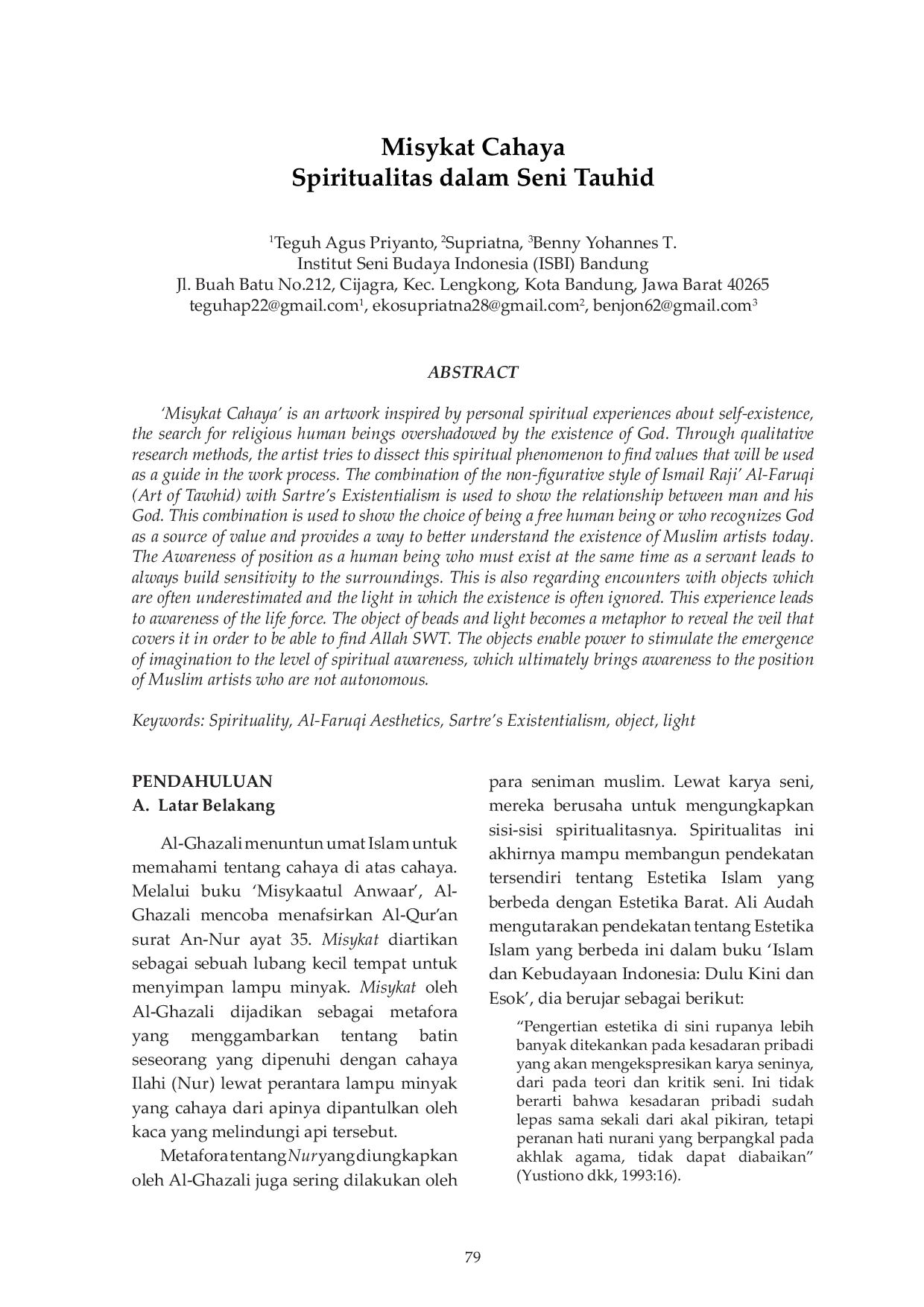 Misykat Cahaya
Spiritualitas dalam Seni Tauhid

$^1$Teguh Agus Priyanto, $^2$Supriatna, $^3$Benny Yohannes T.
Institut Seni Budaya Indonesia (ISBI) Bandung
Jl. Buah Batu No.212, Cijagra, Kec. Lengkong, Kota Bandung, Jawa Barat 40265
teguhap22@gmail.com$^1$, ekosupriatna28@gmail.com$^2$, benjon62@gmail.com$^3$

ABSTRACT

'Misykat Cahaya' is an artwork inspired by personal spiritual experiences about self-existence, the search for religious human beings overshadowed by the existence of God. Through qualitative research methods, the artist tries to dissect this spiritual phenomenon to find values that will be used as a guide in the work process. The combination of the non-figurative style of Ismail Raji' Al-Faruqi (Art of Tawhid) with Sartre's Existentialism is used to show the relationship between man and his God. This combination is used to show the choice of being a free human being or who recognizes God as a source of value and provides a way to better understand the existence of Muslim artists today. The Awareness of position as a human being who must exist at the same time as a servant leads to always build sensitivity to the surroundings. This is also regarding encounters with objects which are often underestimated and the light in which the existence is often ignored. This experience leads to awareness of the life force. The object of beads and light becomes a metaphor to reveal the veil that covers it in order to be able to find Allah SWT. The objects enable power to stimulate the emergence of imagination to the level of spiritual awareness, which ultimately brings awareness to the position of Muslim artists who are not autonomous.

Keywords: Spirituality, Al-Faruqi Aesthetics, Sartre's Existentialism, object, light

PENDAHULUAN
A. Latar Belakang

Al-Ghazali menuntun umat Islam untuk memahami tentang cahaya di atas cahaya. Melalui buku 'Misykaatul Anwaar', Al-Ghazali mencoba menafsirkan Al-Qur'an surat An-Nur ayat 35. Misykat diartikan sebagai sebuah lubang kecil tempat untuk menyimpan lampu minyak. Misykat oleh Al-Ghazali dijadikan sebagai metafora yang menggambarkan tentang batin seseorang yang dipenuhi dengan cahaya Ilahi (Nur) lewat perantara lampu minyak yang cahaya dari apinya dipantulkan oleh kaca yang melindungi api tersebut.

Metafora tentang Nur yang diungkapkan oleh Al-Ghazali juga sering dilakukan oleh para seniman muslim. Lewat karya seni, mereka berusaha untuk mengungkapkan sisi-sisi spiritualitasnya. Spiritualitas ini akhirnya mampu membangun pendekatan tersendiri tentang Estetika Islam yang berbeda dengan Estetika Barat. Ali Audah mengutarakan pendekatan tentang Estetika Islam yang berbeda ini dalam buku 'Islam dan Kebudayaan Indonesia: Dulu Kini dan Esok', dia berujar sebagai berikut:

"Pengertian estetika di sini rupanya lebih banyak ditekankan pada kesadaran pribadi yang akan mengekspresikan karya seninya, dari pada teori dan kritik seni. Ini tidak berarti bahwa kesadaran pribadi sudah lepas sama sekali dari akal pikiran, tetapi peranan hati nurani yang berpangkal pada akhlak agama, tidak dapat diabaikan" (Yustiono dkk, 1993:16).

79